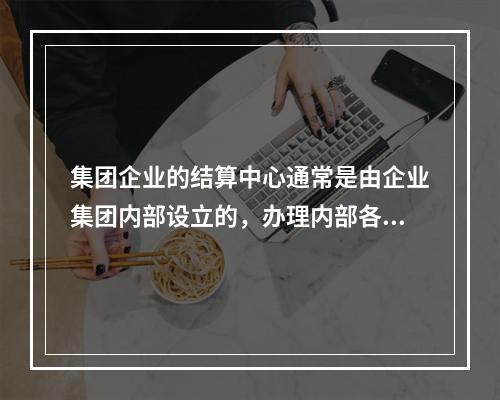 集团企业的结算中心通常是由企业集团内部设立的，办理内部各...